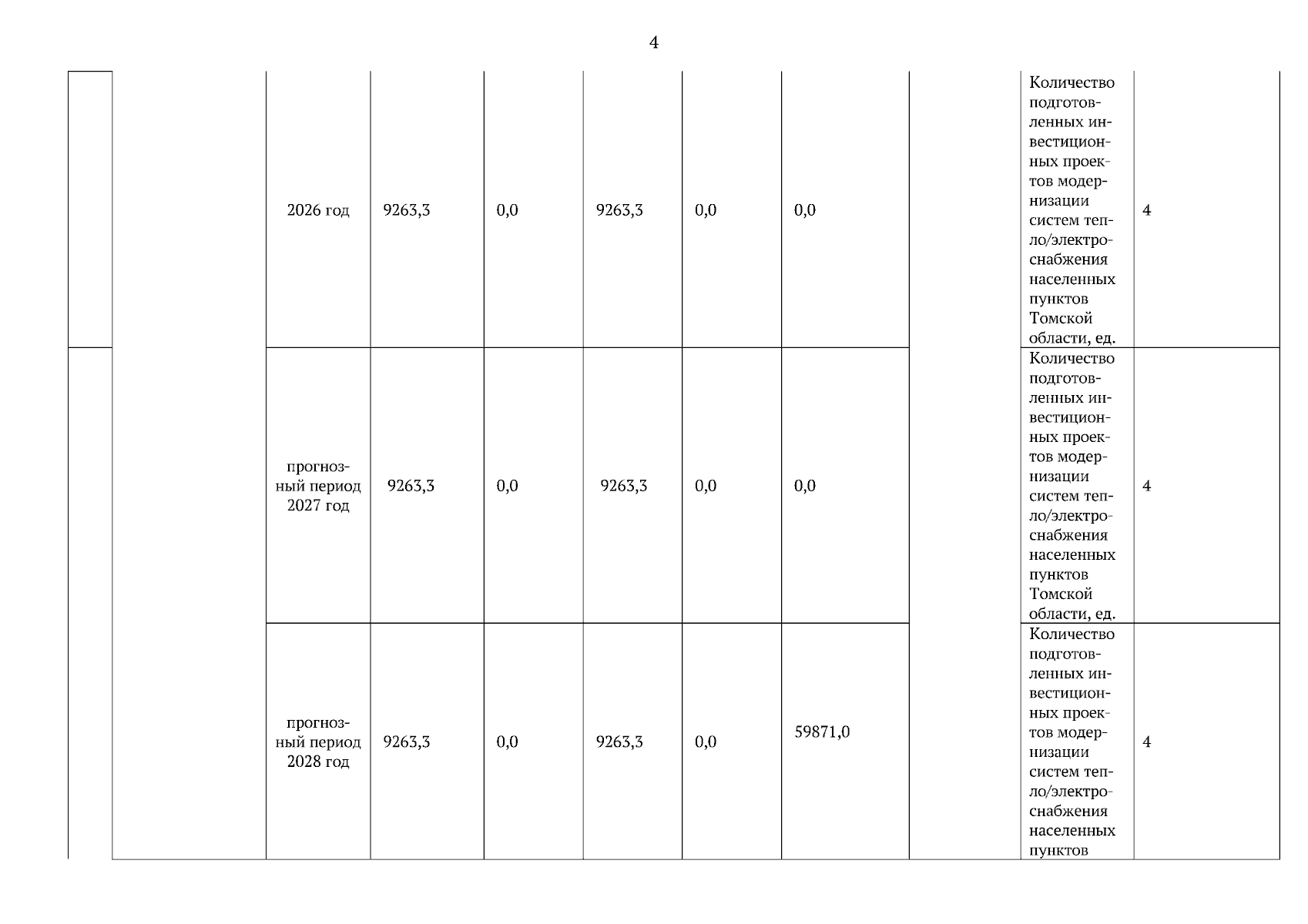 4

| | | | | | | | | | | |
|---|---|---|---|---|---|---|---|---|---|---|
| | | 2026 год | 9263,3 | 0,0 | 9263,3 | 0,0 | 0,0 | | Количество подготовленных инвестиционных проектов модернизации систем тепло/электроснабжения населенных пунктов Томской области, ед. | 4 |
| | | прогнозный период 2027 год | 9263,3 | 0,0 | 9263,3 | 0,0 | 0,0 | | Количество подготовленных инвестиционных проектов модернизации систем тепло/электроснабжения населенных пунктов Томской области, ед. | 4 |
| | | прогнозный период 2028 год | 9263,3 | 0,0 | 9263,3 | 0,0 | 59871,0 | | Количество подготовленных инвестиционных проектов модернизации систем тепло/электроснабжения населенных пунктов | 4 |